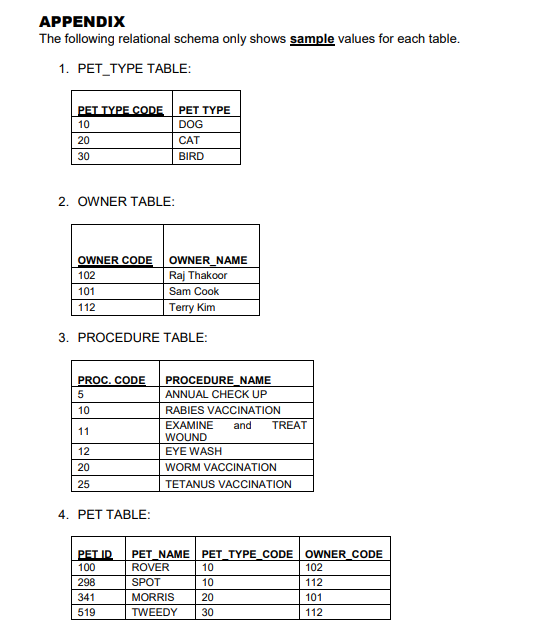 APPENDIX
The following relational schema only shows sample values for each table.

1. PET_TYPE TABLE:

| PET TYPE CODE | PET TYPE |
|---|---|
| 10 | DOG |
| 20 | CAT |
| 30 | BIRD |

2. OWNER TABLE:

| OWNER CODE | OWNER_NAME |
|---|---|
| 102 | Raj Thakoor |
| 101 | Sam Cook |
| 112 | Terry Kim |

3. PROCEDURE TABLE:

| PROC. CODE | PROCEDURE_NAME |
|---|---|
| 5 | ANNUAL CHECK UP |
| 10 | RABIES VACCINATION |
| 11 | EXAMINE and TREAT WOUND |
| 12 | EYE WASH |
| 20 | WORM VACCINATION |
| 25 | TETANUS VACCINATION |

4. PET TABLE:

| PET ID | PET_NAME | PET_TYPE_CODE | OWNER_CODE |
|---|---|---|---|
| 100 | ROVER | 10 | 102 |
| 298 | SPOT | 10 | 112 |
| 341 | MORRIS | 20 | 101 |
| 519 | TWEEDY | 30 | 112 |